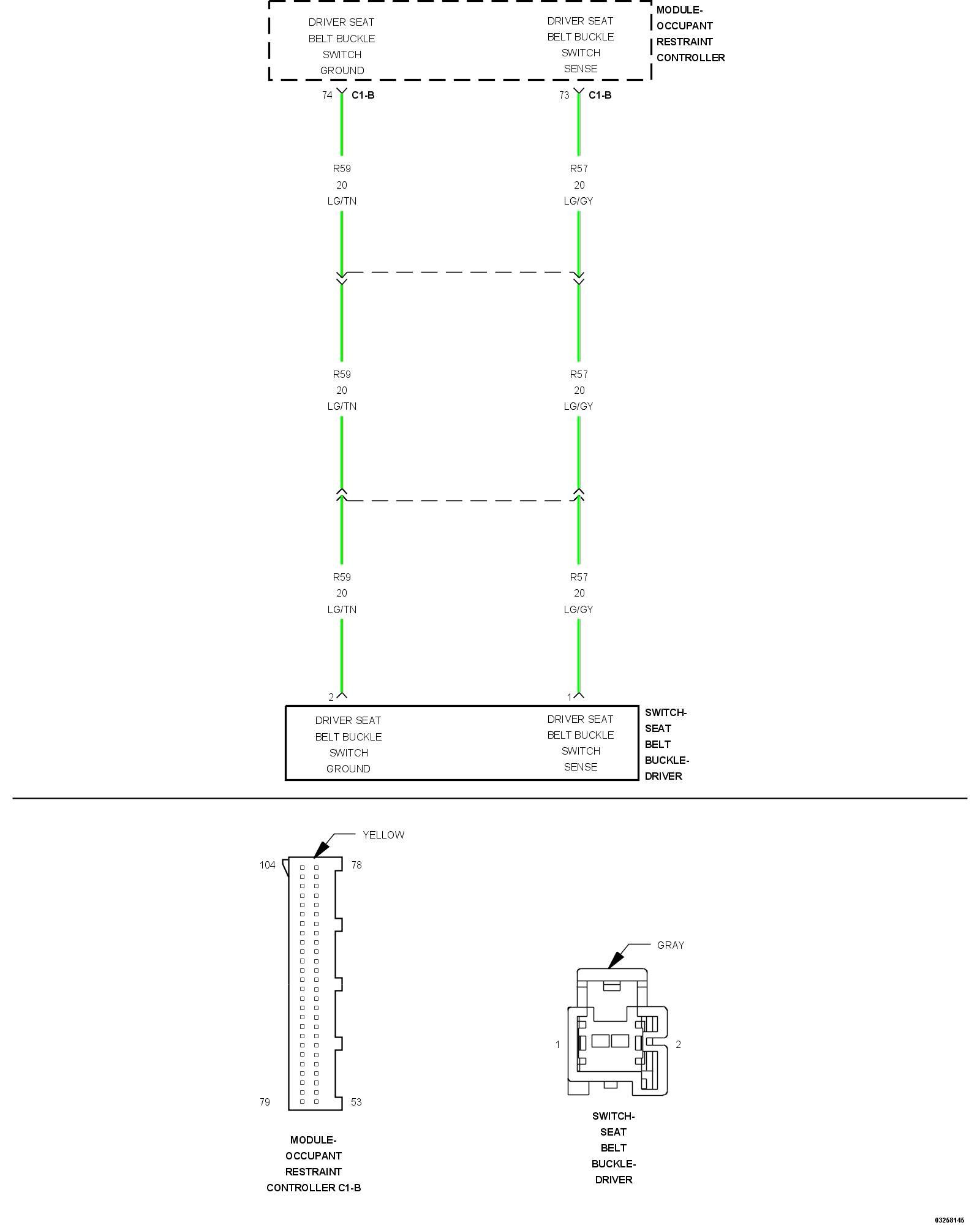 DRIVER SEAT BELT BUCKLE SWITCH GROUND

DRIVER SEAT BELT BUCKLE SWITCH SENSE

MODULE-OCCUPANT RESTRAINT CONTROLLER

74 C1-B

73 C1-B

R59
20
LG/TN

R57
20
LG/GY

R59
20
LG/TN

R57
20
LG/GY

R59
20
LG/TN

R57
20
LG/GY

2

1

DRIVER SEAT BELT BUCKLE SWITCH GROUND

DRIVER SEAT BELT BUCKLE SWITCH SENSE

SWITCH-SEAT BELT BUCKLE-DRIVER

YELLOW

104

78

79

53

MODULE-OCCUPANT RESTRAINT CONTROLLER C1-B

GRAY

1

2

SWITCH-SEAT BELT BUCKLE-DRIVER

03258145